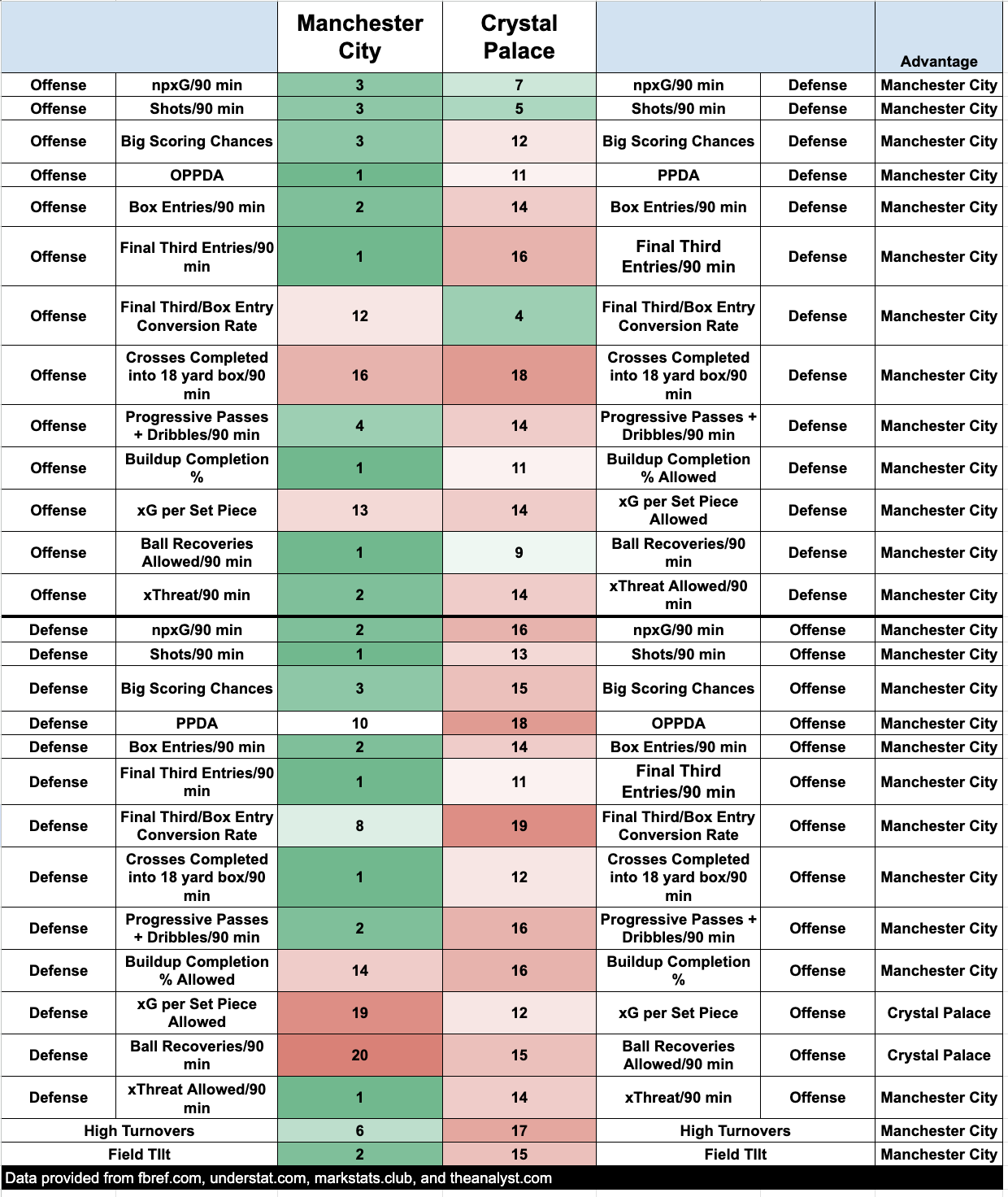 | | | Manchester City | Crystal Palace | | | Advantage |
|---|---|---|---|---|---|---|
| Offense | npxG/90 min | 3 | 7 | npxG/90 min | Defense | Manchester City |
| Offense | Shots/90 min | 3 | 5 | Shots/90 min | Defense | Manchester City |
| Offense | Big Scoring Chances | 3 | 12 | Big Scoring Chances | Defense | Manchester City |
| Offense | OPPDA | 1 | 11 | PPDA | Defense | Manchester City |
| Offense | Box Entries/90 min | 2 | 14 | Box Entries/90 min | Defense | Manchester City |
| Offense | Final Third Entries/90 min | 1 | 16 | Final Third Entries/90 min | Defense | Manchester City |
| Offense | Final Third/Box Entry Conversion Rate | 12 | 4 | Final Third/Box Entry Conversion Rate | Defense | Manchester City |
| Offense | Crosses Completed into 18 yard box/90 min | 16 | 18 | Crosses Completed into 18 yard box/90 min | Defense | Manchester City |
| Offense | Progressive Passes + Dribbles/90 min | 4 | 14 | Progressive Passes + Dribbles/90 min | Defense | Manchester City |
| Offense | Buildup Completion % | 1 | 11 | Buildup Completion % Allowed | Defense | Manchester City |
| Offense | xG per Set Piece | 13 | 14 | xG per Set Piece Allowed | Defense | Manchester City |
| Offense | Ball Recoveries Allowed/90 min | 1 | 9 | Ball Recoveries/90 min | Defense | Manchester City |
| Offense | xThreat/90 min | 2 | 14 | xThreat Allowed/90 min | Defense | Manchester City |
| Defense | npxG/90 min | 2 | 16 | npxG/90 min | Offense | Manchester City |
| Defense | Shots/90 min | 1 | 13 | Shots/90 min | Offense | Manchester City |
| Defense | Big Scoring Chances | 3 | 15 | Big Scoring Chances | Offense | Manchester City |
| Defense | PPDA | 10 | 18 | OPPDA | Offense | Manchester City |
| Defense | Box Entries/90 min | 2 | 14 | Box Entries/90 min | Offense | Manchester City |
| Defense | Final Third Entries/90 min | 1 | 11 | Final Third Entries/90 min | Offense | Manchester City |
| Defense | Final Third/Box Entry Conversion Rate | 8 | 19 | Final Third/Box Entry Conversion Rate | Offense | Manchester City |
| Defense | Crosses Completed into 18 yard box/90 min | 1 | 12 | Crosses Completed into 18 yard box/90 min | Offense | Manchester City |
| Defense | Progressive Passes + Dribbles/90 min | 2 | 16 | Progressive Passes + Dribbles/90 min | Offense | Manchester City |
| Defense | Buildup Completion % Allowed | 14 | 16 | Buildup Completion % | Offense | Manchester City |
| Defense | xG per Set Piece Allowed | 19 | 12 | xG per Set Piece | Offense | Crystal Palace |
| Defense | Ball Recoveries/90 min | 20 | 15 | Ball Recoveries Allowed/90 min | Offense | Crystal Palace |
| Defense | xThreat Allowed/90 min | 1 | 14 | xThreat/90 min | Offense | Manchester City |
| High Turnovers | | 6 | 17 | High Turnovers | | Manchester City |
| Field TIlt | | 2 | 15 | Field TIlt | | Manchester City |

Data provided from fbref.com, understat.com, markstats.club, and theanalyst.com